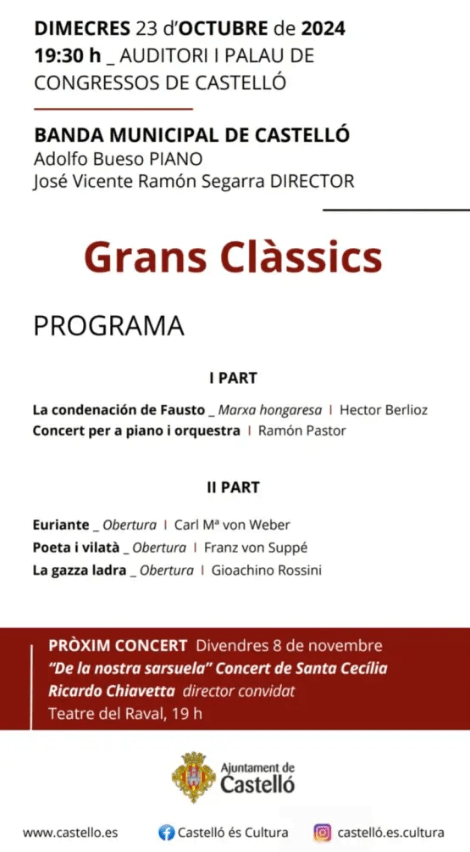 DIMECRES 23 d'OCTUBRE de 2024
19:30 h _ AUDITORI I PALAU DE CONGRESSOS DE CASTELLÓ

BANDA MUNICIPAL DE CASTELLÓ
Adolfo Bueso PIANO
José Vicente Ramón Segarra DIRECTOR

Grans Clàssics

PROGRAMA

I PART

La condenación de Fausto _ Marxa hongaresa | Hector Berlioz
Concert per a piano i orquestra | Ramón Pastor

II PART

Euriante _ Obertura | Carl Mª von Weber
Poeta i vilatà _ Obertura | Franz von Suppé
La gazza ladra _ Obertura | Gioachino Rossini

PRÒXIM CONCERT Divendres 8 de novembre
"De la nostra sarsuela" Concert de Santa Cecília
Ricardo Chiavetta director convidat
Teatre del Raval, 19 h

Ajuntament de Castelló

www.castello.es
Castelló és Cultura
castelló.es.cultura